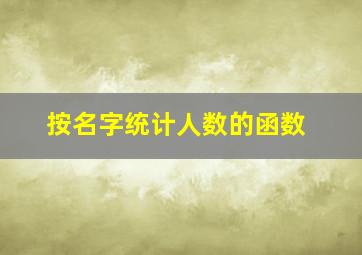 按名字统计人数的函数